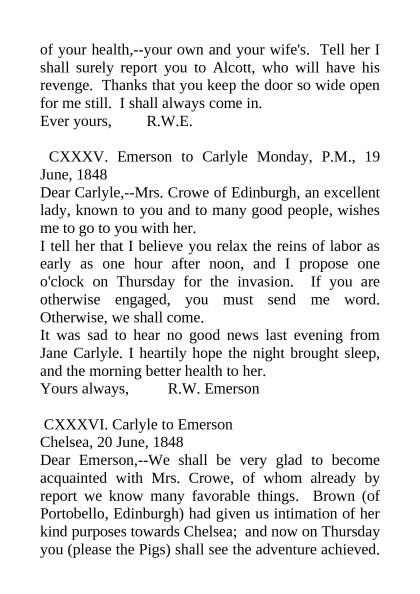 of your health,--your own and your wife's. Tell her I shall surely report you to Alcott, who will have his revenge. Thanks that you keep the door so wide open for me still. I shall always come in.
Ever yours, R.W.E.

CXXXV. Emerson to Carlyle Monday, P.M., 19 June, 1848
Dear Carlyle,--Mrs. Crowe of Edinburgh, an excellent lady, known to you and to many good people, wishes me to go to you with her.
I tell her that I believe you relax the reins of labor as early as one hour after noon, and I propose one o'clock on Thursday for the invasion. If you are otherwise engaged, you must send me word. Otherwise, we shall come.
It was sad to hear no good news last evening from Jane Carlyle. I heartily hope the night brought sleep, and the morning better health to her.
Yours always, R.W. Emerson

CXXXVI. Carlyle to Emerson
Chelsea, 20 June, 1848
Dear Emerson,--We shall be very glad to become acquainted with Mrs. Crowe, of whom already by report we know many favorable things. Brown (of Portobello, Edinburgh) had given us intimation of her kind purposes towards Chelsea; and now on Thursday you (please the Pigs) shall see the adventure achieved.